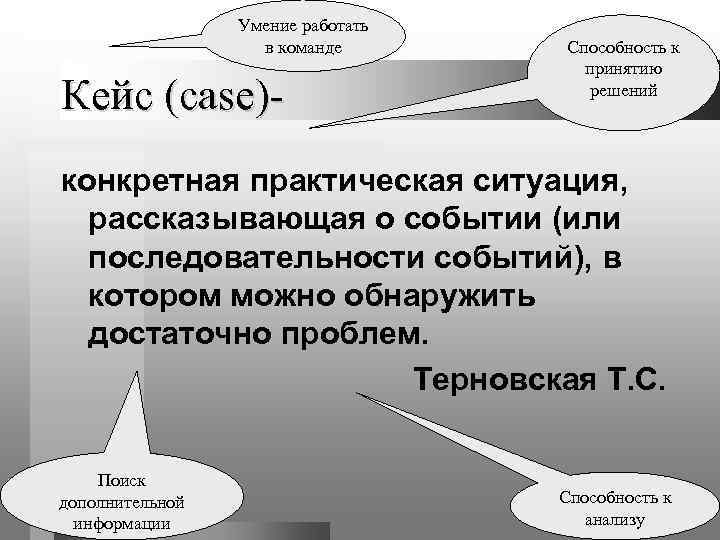 Умение работать в команде

Способность к принятию решений

Кейс (case)-

конкретная практическая ситуация, рассказывающая о событии (или последовательности событий), в котором можно обнаружить достаточно проблем.

Терновская Т.С.

Поиск дополнительной информации

Способность к анализу